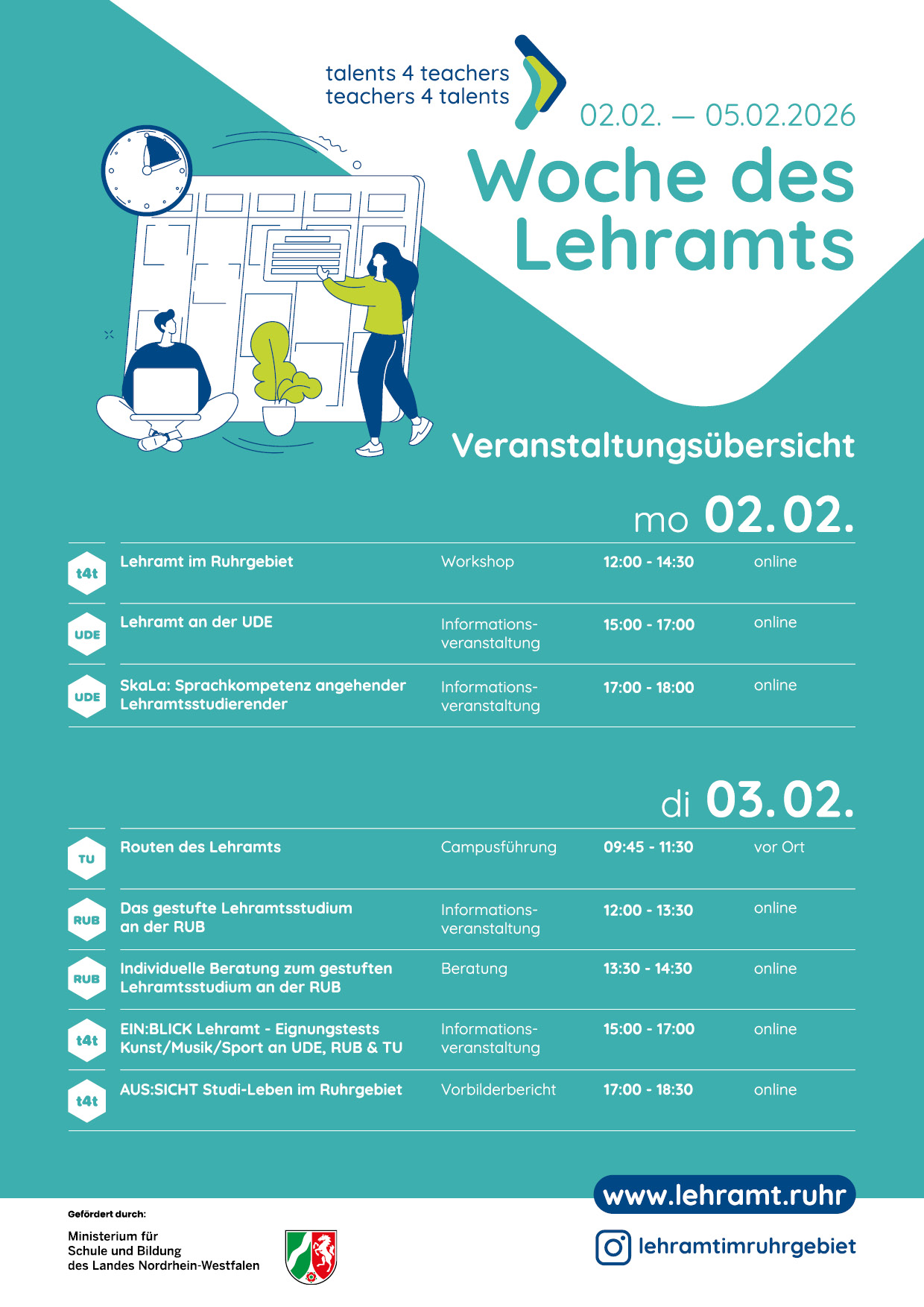 talents 4 teachers
teachers 4 talents

02.02. — 05.02.2026

Woche des Lehramts

Veranstaltungsübersicht

mo 02.02.

| | | | | |
|---|---|---|---|---|
| t4t | Lehramt im Ruhrgebiet | Workshop | 12:00 - 14:30 | online |
| UDE | Lehramt an der UDE | Informationsveranstaltung | 15:00 - 17:00 | online |
| UDE | SkaLa: Sprachkompetenz angehender Lehramtsstudierender | Informationsveranstaltung | 17:00 - 18:00 | online |

di 03.02.

| | | | | |
|---|---|---|---|---|
| TU | Routen des Lehramts | Campusführung | 09:45 - 11:30 | vor Ort |
| RUB | Das gestufte Lehramtsstudium an der RUB | Informationsveranstaltung | 12:00 - 13:30 | online |
| RUB | Individuelle Beratung zum gestuften Lehramtsstudium an der RUB | Beratung | 13:30 - 14:30 | online |
| t4t | EIN:BLICK Lehramt - Eignungstests Kunst/Musik/Sport an UDE, RUB & TU | Informationsveranstaltung | 15:00 - 17:00 | online |
| t4t | AUS:SICHT Studi-Leben im Ruhrgebiet | Vorbilderbericht | 17:00 - 18:30 | online |

www.lehramt.ruhr

lehramtimruhrgebiet

Gefördert durch:

Ministerium für
Schule und Bildung
des Landes Nordrhein-Westfalen